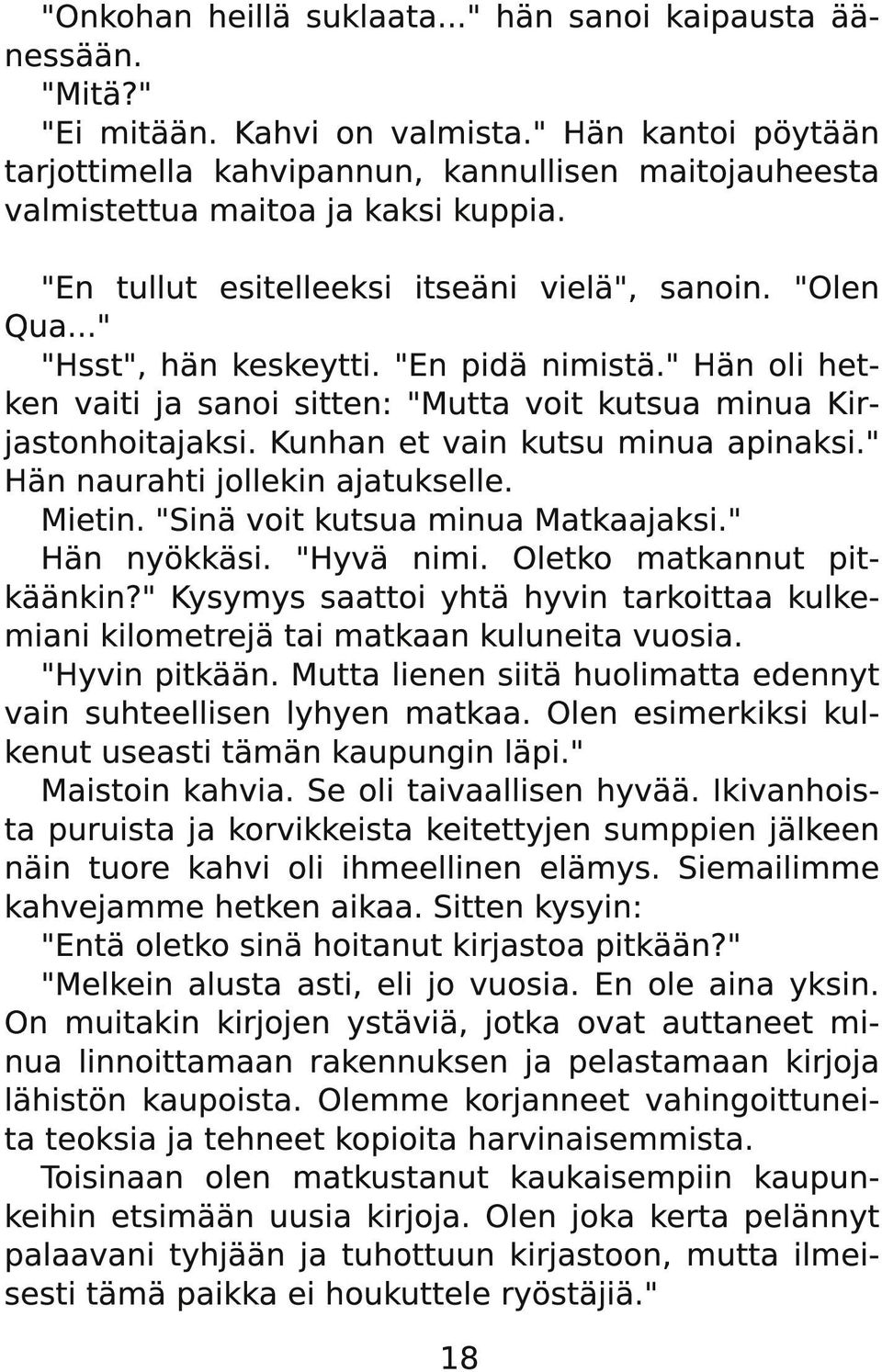 "Onkohan heillä suklaata..." hän sanoi kaipausta äänessään.
"Mitä?"
"Ei mitään. Kahvi on valmista." Hän kantoi pöytään tarjottimella kahvipannun, kannullisen maitojauheesta valmistettua maitoa ja kaksi kuppia.

"En tullut esitelleeksi itseäni vielä", sanoin. "Olen Qua..."
"Hsst", hän keskeytti. "En pidä nimistä." Hän oli hetken vaiti ja sanoi sitten: "Mutta voit kutsua minua Kirjastonhoitajaksi. Kunhan et vain kutsu minua apinaksi." Hän naurahti jollekin ajatukselle.
Mietin. "Sinä voit kutsua minua Matkaajaksi."
Hän nyökkäsi. "Hyvä nimi. Oletko matkannut pitkäänkin?" Kysymys saattoi yhtä hyvin tarkoittaa kulkemiani kilometrejä tai matkaan kuluneita vuosia.
"Hyvin pitkään. Mutta lienen siitä huolimatta edennyt vain suhteellisen lyhyen matkaa. Olen esimerkiksi kulkenut useasti tämän kaupungin läpi."
Maistoin kahvia. Se oli taivaallisen hyvää. Ikivanhoista puruista ja korvikkeista keitettyjen sumppien jälkeen näin tuore kahvi oli ihmeellinen elämys. Siemailimme kahvejamme hetken aikaa. Sitten kysyin:
"Entä oletko sinä hoitanut kirjastoa pitkään?"
"Melkein alusta asti, eli jo vuosia. En ole aina yksin. On muitakin kirjojen ystäviä, jotka ovat auttaneet minua linnoittamaan rakennuksen ja pelastamaan kirjoja lähistön kaupoista. Olemme korjanneet vahingoittuneita teoksia ja tehneet kopioita harvinaisemmista.
Toisinaan olen matkustanut kaukaisempiin kaupunkeihin etsimään uusia kirjoja. Olen joka kerta pelännyt palaavani tyhjään ja tuhottuun kirjastoon, mutta ilmeisesti tämä paikka ei houkuttele ryöstäjiä."

18